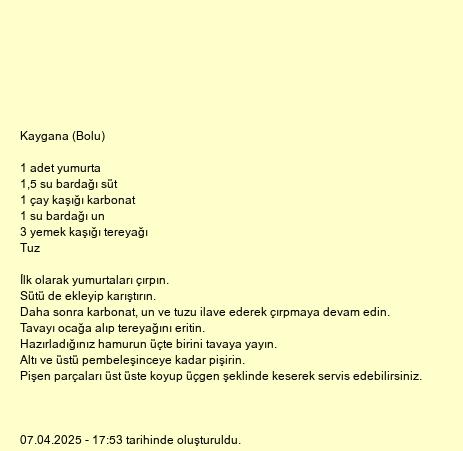 Kaygana (Bolu)

1 adet yumurta
1,5 su bardağı süt
1 çay kaşığı karbonat
1 su bardağı un
3 yemek kaşığı tereyağı
Tuz

İlk olarak yumurtaları çırpın.
Sütü de ekleyip karıştırın.
Daha sonra karbonat, un ve tuzu ilave ederek çırpmaya devam edin.
Tavayı ocağa alıp tereyağını eritin.
Hazırladığınız hamurun üçte birini tavaya yayın.
Altı ve üstü pembeleşinceye kadar pişirin.
Pişen parçaları üst üste koyup üçgen şeklinde keserek servis edebilirsiniz.

07.04.2025 - 17:53 tarihinde oluşturuldu.